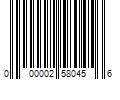 0 00002 58045 6